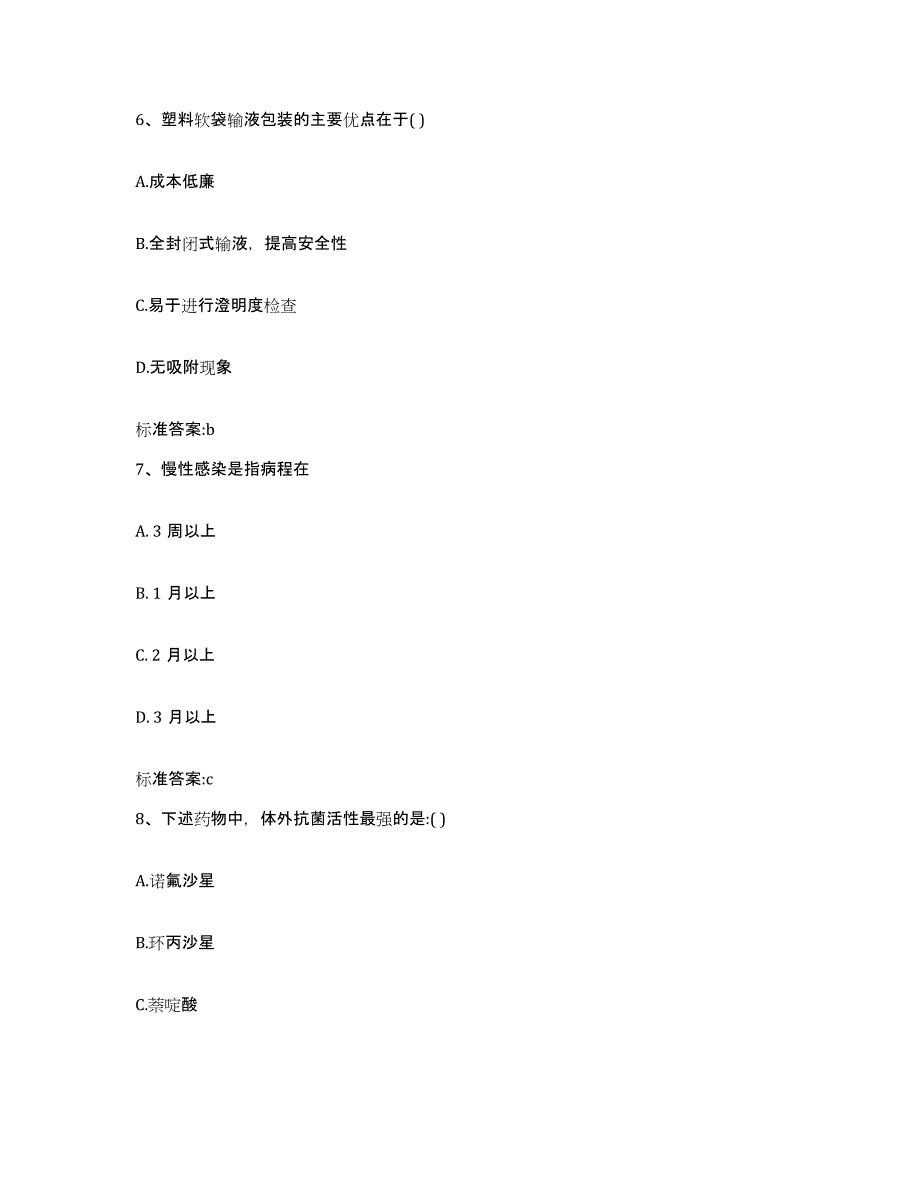 6、塑料软袋输液包装的主要优点在于( )

A.成本低廉

B.全封闭式输液，提高安全性

C.易于进行澄明度检查

D.无吸附现象

标准答案:b

7、慢性感染是指病程在

A. 3 周以上

B. 1 月以上

C. 2 月以上

D. 3 月以上

标准答案:c

8、下述药物中，体外抗菌活性最强的是:( )

A.诺氟沙星

B.环丙沙星

C.萘啶酸